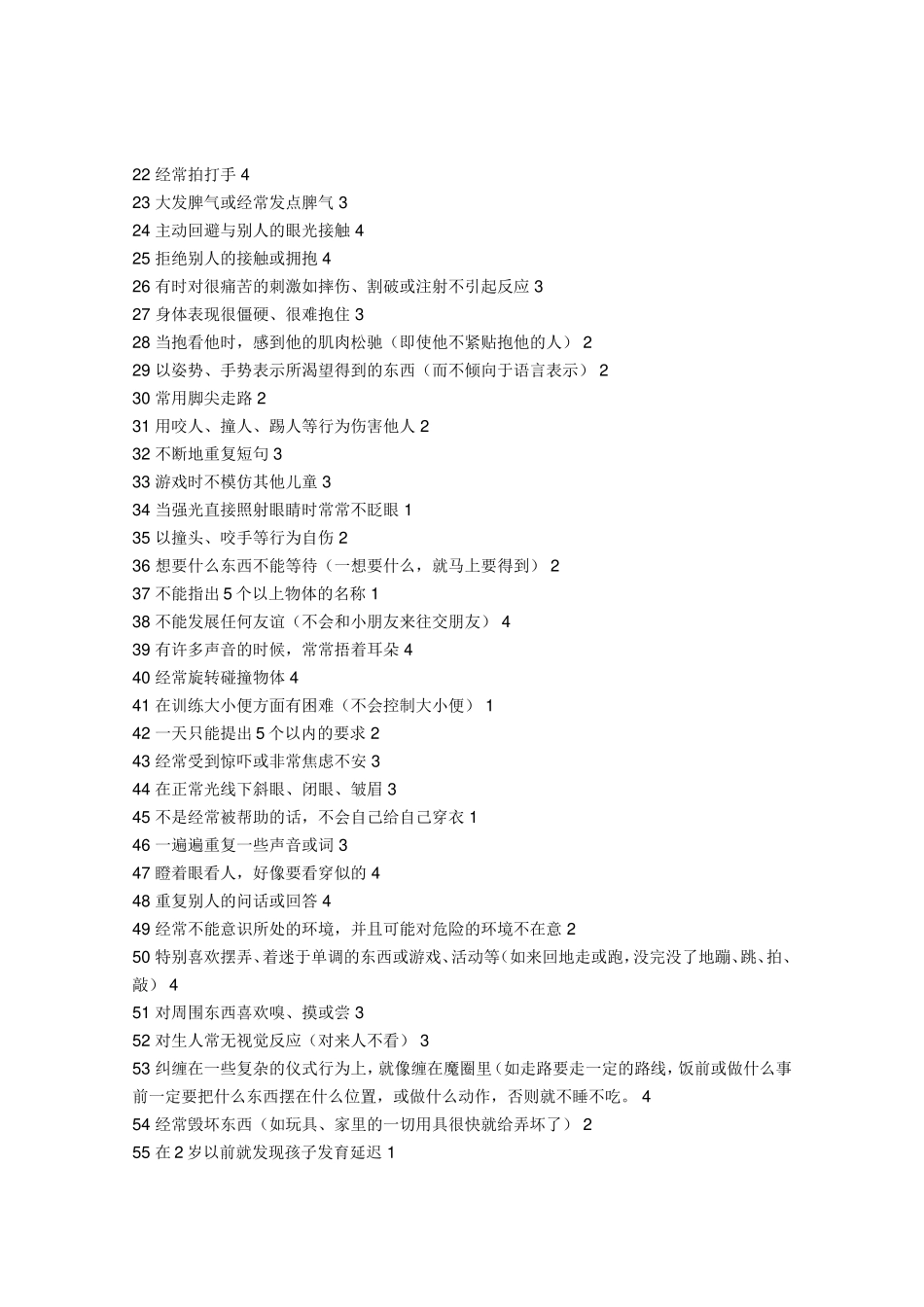 22 经常拍打手 4
23 大发脾气或经常发点脾气 3
24 主动回避与别人的眼光接触 4
25 拒绝别人的接触或拥抱 4
26 有时对很痛苦的刺激如摔伤、割破或注射不引起反应 3
27 身体表现很僵硬、很难抱住 3
28 当抱看他时，感到他的肌肉松驰（即使他不紧贴抱他的人） 2
29 以姿势、手势表示所渴望得到的东西（而不倾向于语言表示） 2
30 常用脚尖走路 2
31 用咬人、撞人、踢人等行为伤害他人 2
32 不断地重复短句 3
33 游戏时不模仿其他儿童 3
34 当强光直接照射眼睛时常常不眨眼 1
35 以撞头、咬手等行为自伤 2
36 想要什么东西不能等待（一想要什么，就马上要得到） 2
37 不能指出 5 个以上物体的名称 1
38 不能发展任何友谊（不会和小朋友来往交朋友） 4
39 有许多声音的时候，常常捂着耳朵 4
40 经常旋转碰撞物体 4
41 在训练大小便方面有困难（不会控制大小便） 1
42 一天只能提出 5 个以内的要求 2
43 经常受到惊吓或非常焦虑不安 3
44 在正常光线下斜眼、闭眼、皱眉 3
45 不是经常被帮助的话，不会自己给自己穿衣 1
46 一遍遍重复一些声音或词 3
47 瞪着眼看人，好像要看穿似的 4
48 重复别人的问话或回答 4
49 经常不能意识所处的环境，并且可能对危险的环境不在意 2
50 特别喜欢摆弄、着迷于单调的东西或游戏、活动等（如来回地走或跑，没完没了地蹦、跳、拍、敲） 4
51 对周围东西喜欢嗅、摸或尝 3
52 对生人常无视觉反应（对来人不看） 3
53 纠缠在一些复杂的仪式行为上，就像缠在魔圈里（如走路要走一定的路线，饭前或做什么事前一定要把什么东西摆在什么位置，或做什么动作，否则就不睡不吃。 4
54 经常毁坏东西（如玩具、家里的一切用具很快就给弄坏了） 2
55 在 2 岁以前就发现孩子发育延迟 1